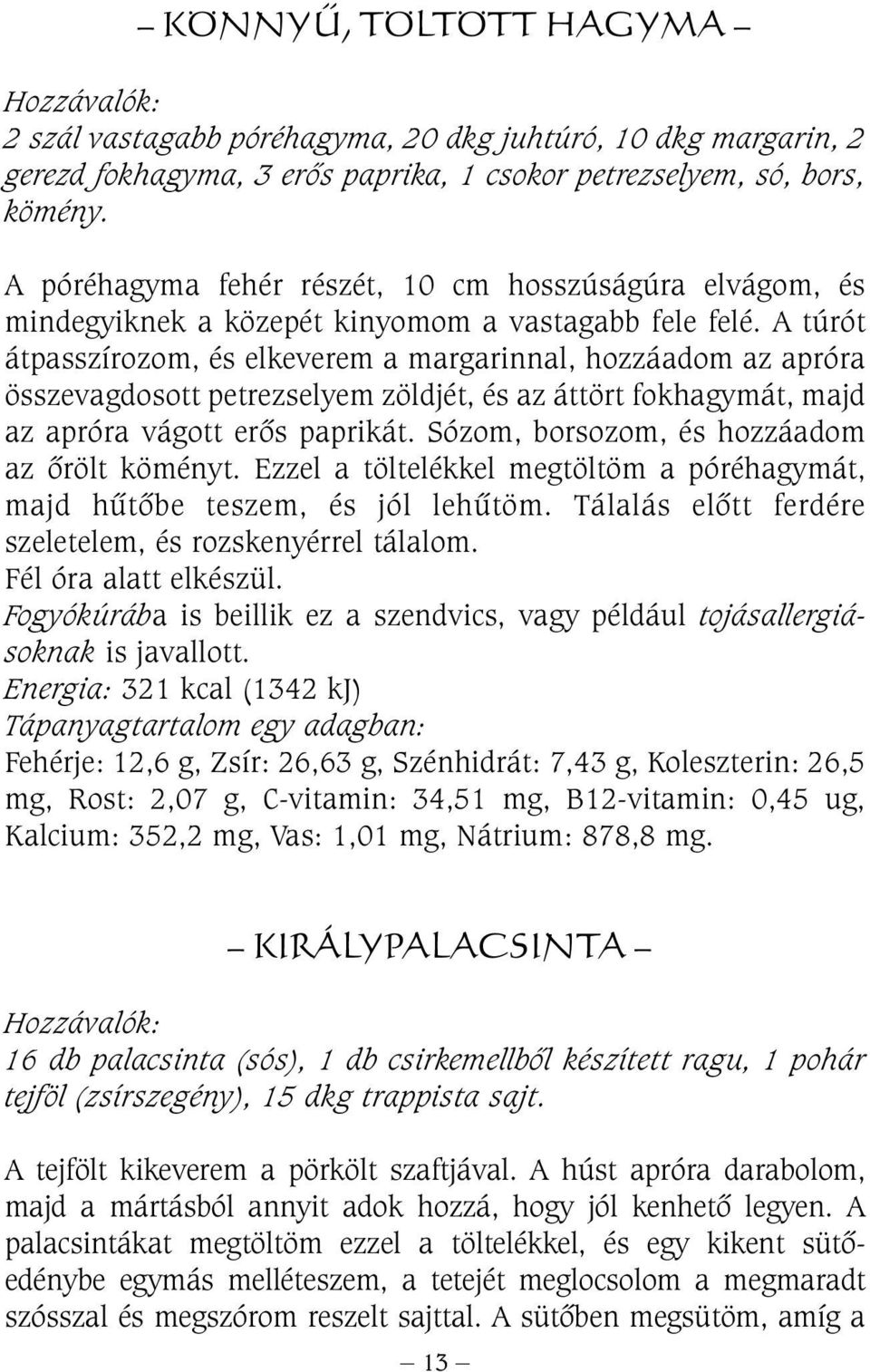 – KÖNNYŰ, TÖLTÖTT HAGYMA –

Hozzávalók:
2 szál vastagabb póréhagyma, 20 dkg juhtúró, 10 dkg margarin, 2 gerezd fokhagyma, 3 erős paprika, 1 csokor petrezselyem, só, bors, kömény.

A póréhagyma fehér részét, 10 cm hosszúságúra elvágom, és mindegyiknek a közepét kinyomom a vastagabb fele felé. A túrót átpasszírozom, és elkeverem a margarinnal, hozzáadom az apróra összevagdosott petrezselyem zöldjét, és az áttört fokhagymát, majd az apróra vágott erős paprikát. Sózom, borsozom, és hozzáadom az őrölt köményt. Ezzel a töltelékkel megtöltöm a póréhagymát, majd hűtőbe teszem, és jól lehűtöm. Tálalás előtt ferdére szeletelem, és rozskenyérrel tálalom.
Fél óra alatt elkészül.
Fogyókúrába is beillik ez a szendvics, vagy például tojásallergiásoknak is javallott.
Energia: 321 kcal (1342 kJ)
Tápanyagtartalom egy adagban:
Fehérje: 12,6 g, Zsír: 26,63 g, Szénhidrát: 7,43 g, Koleszterin: 26,5 mg, Rost: 2,07 g, C-vitamin: 34,51 mg, B12-vitamin: 0,45 ug, Kalcium: 352,2 mg, Vas: 1,01 mg, Nátrium: 878,8 mg.

– KIRÁLYPALACSINTA –

Hozzávalók:
16 db palacsinta (sós), 1 db csirkemellből készített ragu, 1 pohár tejföl (zsírszegény), 15 dkg trappista sajt.

A tejfölt kikeverem a pörkölt szaftjával. A húst apróra darabolom, majd a mártásból annyit adok hozzá, hogy jól kenhető legyen. A palacsintákat megtöltöm ezzel a töltelékkel, és egy kikent sütőedénybe egymás melléteszem, a tetejét meglocsolom a megmaradt szósszal és megszórom reszelt sajttal. A sütőben megsütöm, amíg a

– 13 –